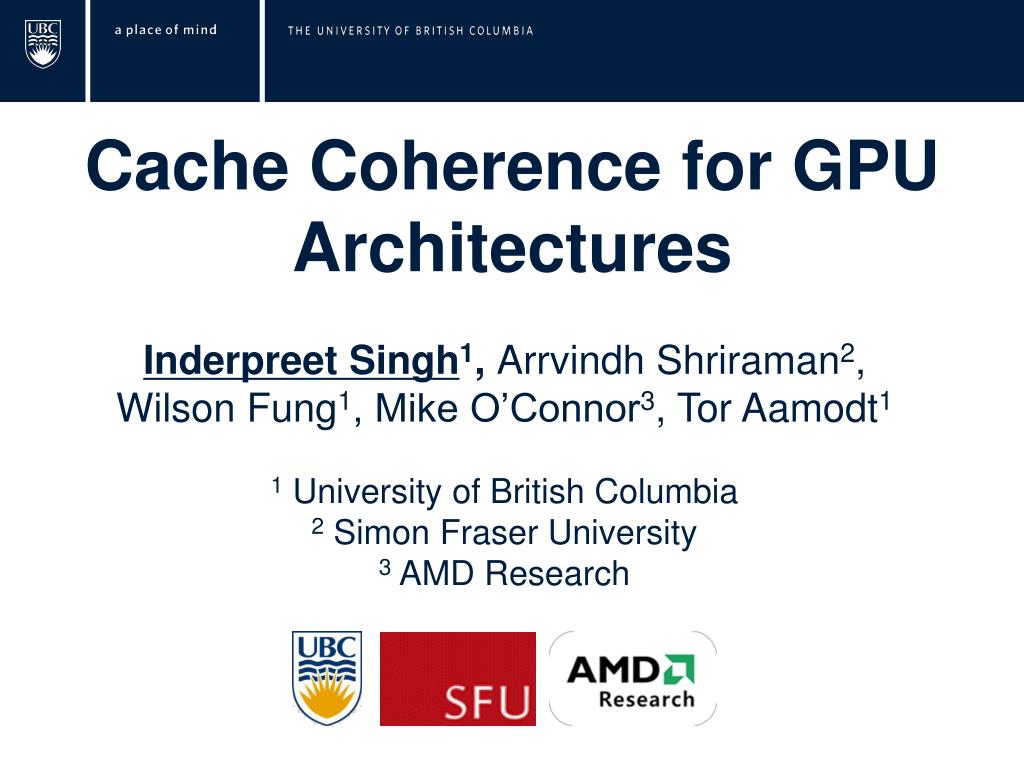 UBC a place of mind THE UNIVERSITY OF BRITISH COLUMBIA

Cache Coherence for GPU Architectures

Inderpreet Singh$^{1}$, Arrvindh Shriraman$^{2}$, Wilson Fung$^{1}$, Mike O'Connor$^{3}$, Tor Aamodt$^{1}$

$^{1}$ University of British Columbia
$^{2}$ Simon Fraser University
$^{3}$ AMD Research

UBC

SFU

AMD
Research